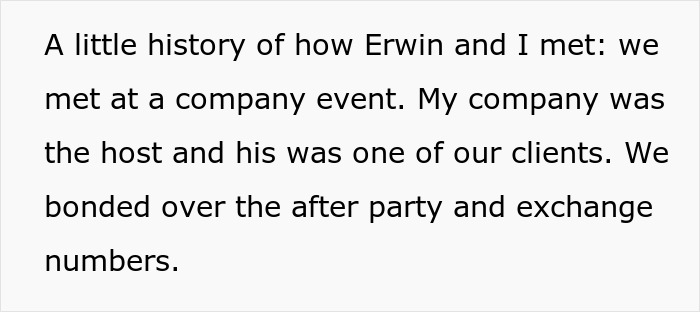 A little history of how Erwin and I met: we met at a company event. My company was the host and his was one of our clients. We bonded over the after party and exchange numbers.